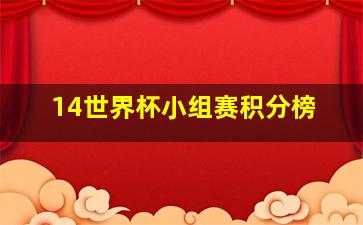 14世界杯小组赛积分榜